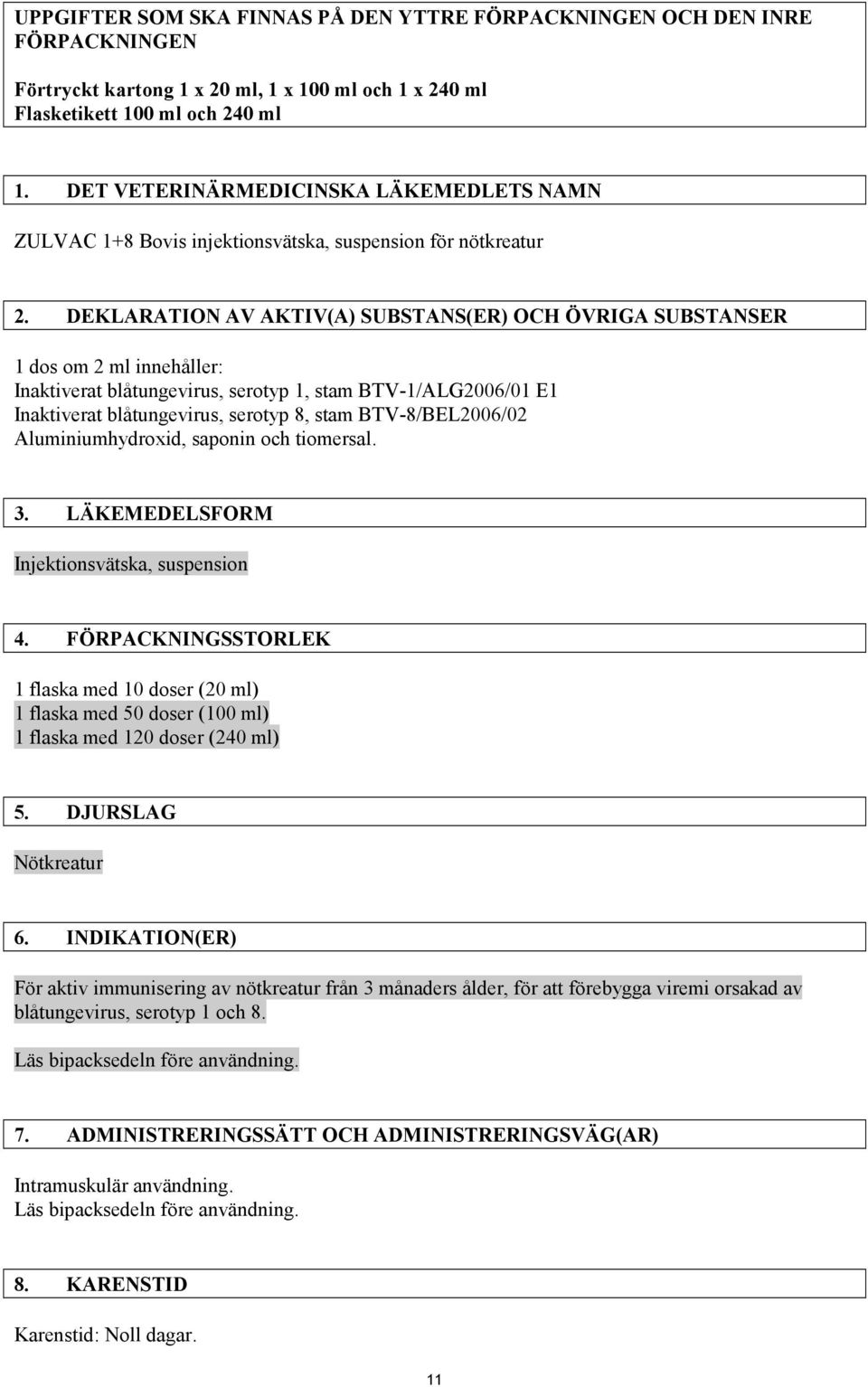 UPPGIFTER SOM SKA FINNAS PÅ DEN YTTRE FÖRPACKNINGEN OCH DEN INRE FÖRPACKNINGEN

Förtryckt kartong 1 x 20 ml, 1 x 100 ml och 1 x 240 ml
Flasketikett 100 ml och 240 ml

1. DET VETERINÄRMEDICINSKA LÄKEMEDLETS NAMN

ZULVAC 1+8 Bovis injektionsvätska, suspension för nötkreatur

2. DEKLARATION AV AKTIV(A) SUBSTANS(ER) OCH ÖVRIGA SUBSTANSER

1 dos om 2 ml innehåller:
Inaktiverat blåtungevirus, serotyp 1, stam BTV-1/ALG2006/01 E1
Inaktiverat blåtungevirus, serotyp 8, stam BTV-8/BEL2006/02
Aluminiumhydroxid, saponin och tiomersal.

3. LÄKEMEDELSFORM

Injektionsvätska, suspension

4. FÖRPACKNINGSSTORLEK

1 flaska med 10 doser (20 ml)
1 flaska med 50 doser (100 ml)
1 flaska med 120 doser (240 ml)

5. DJURSLAG

Nötkreatur

6. INDIKATION(ER)

För aktiv immunisering av nötkreatur från 3 månaders ålder, för att förebygga viremi orsakad av blåtungevirus, serotyp 1 och 8.

Läs bipacksedeln före användning.

7. ADMINISTRERINGSSÄTT OCH ADMINISTRERINGSVÄG(AR)

Intramuskulär användning.
Läs bipacksedeln före användning.

8. KARENSTID

Karenstid: Noll dagar.

11